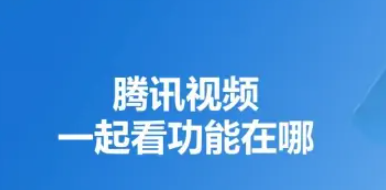 腾讯视频
一起看功能在哪